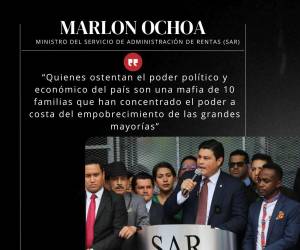 MARLON OCHOA

MINISTRO DEL SERVICIO DE ADMINISTRACIÓN DE RENTAS (SAR)

"Quienes ostentan el poder político y económico del país son una mafia de 10 familias que han concentrado el poder a costa del empobrecimiento de las grandes mayorías"

SAR